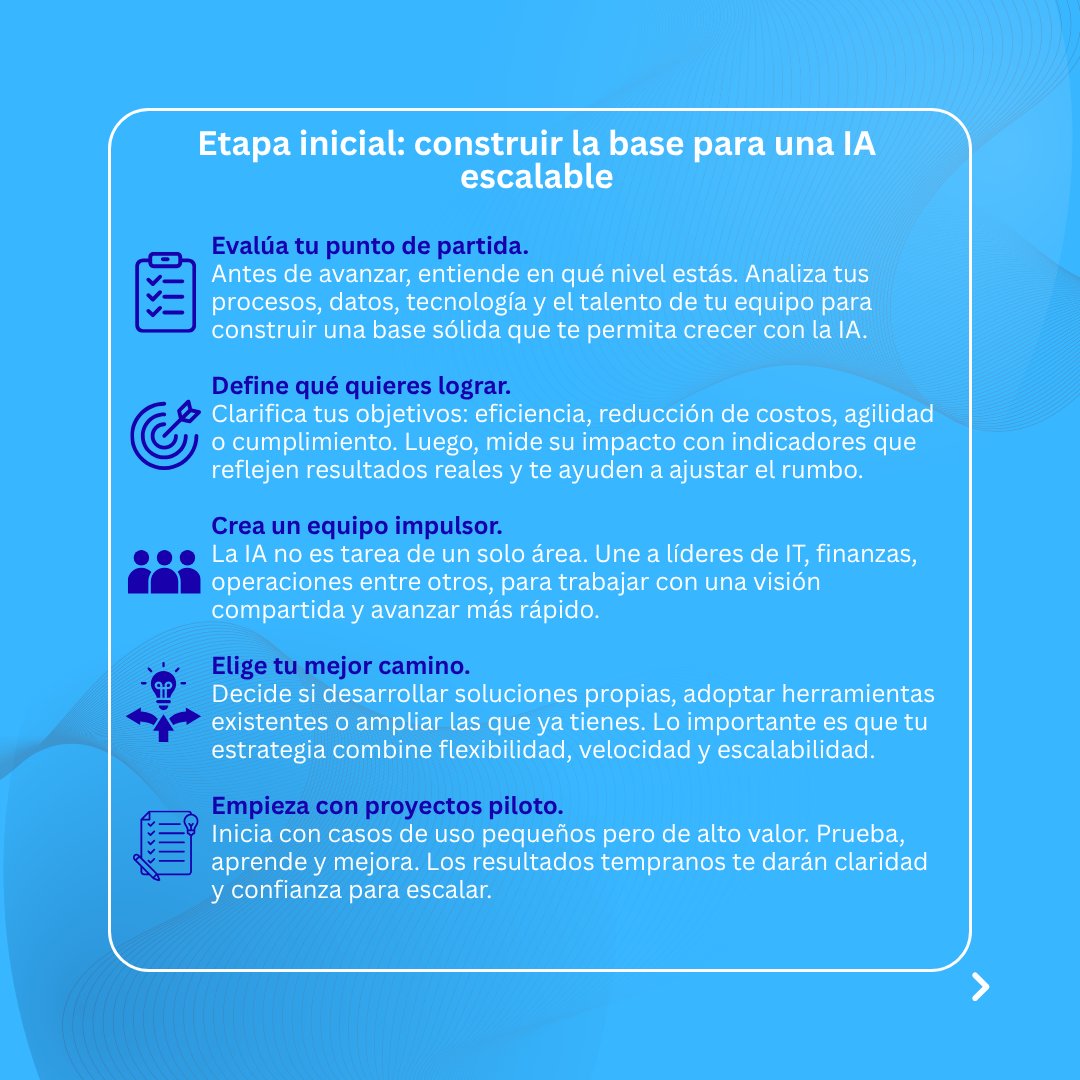 Etapa inicial: construir la base para una IA escalable

Evalúa tu punto de partida.
Antes de avanzar, entiende en qué nivel estás. Analiza tus procesos, datos, tecnología y el talento de tu equipo para construir una base sólida que te permita crecer con la IA.

Define qué quieres lograr.
Clarifica tus objetivos: eficiencia, reducción de costos, agilidad o cumplimiento. Luego, mide su impacto con indicadores que reflejen resultados reales y te ayuden a ajustar el rumbo.

Crea un equipo impulsor.
La IA no es tarea de un solo área. Une a líderes de IT, finanzas, operaciones entre otros, para trabajar con una visión compartida y avanzar más rápido.

Elige tu mejor camino.
Decide si desarrollar soluciones propias, adoptar herramientas existentes o ampliar las que ya tienes. Lo importante es que tu estrategia combine flexibilidad, velocidad y escalabilidad.

Empieza con proyectos piloto.
Inicia con casos de uso pequeños pero de alto valor. Prueba, aprende y mejora. Los resultados tempranos te darán claridad y confianza para escalar.